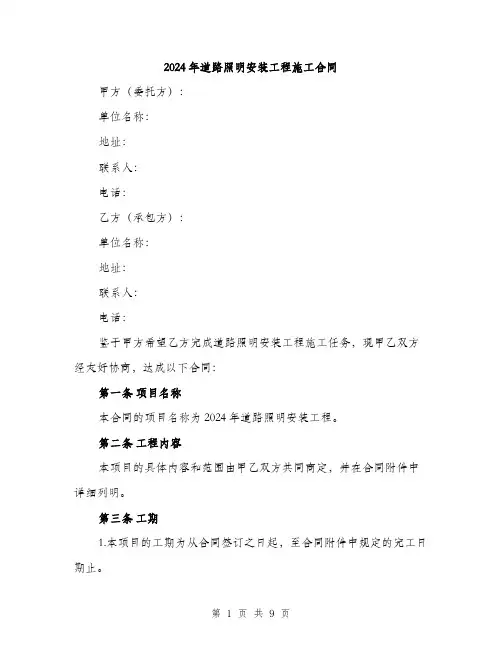 2024年道路照明安装工程施工合同

甲方（委托方）：

单位名称：

地址：

联系人：

电话：

乙方（承包方）：

单位名称：

地址：

联系人：

电话：

鉴于甲方希望乙方完成道路照明安装工程施工任务，现甲乙双方经友好协商，达成以下合同：

第一条 项目名称

本合同的项目名称为2024年道路照明安装工程。

第二条 工程内容

本项目的具体内容和范围由甲乙双方共同商定，并在合同附件中详细列明。

第三条 工期

1.本项目的工期为从合同签订之日起，至合同附件中规定的完工日期止。

第 1 页 共 9 页